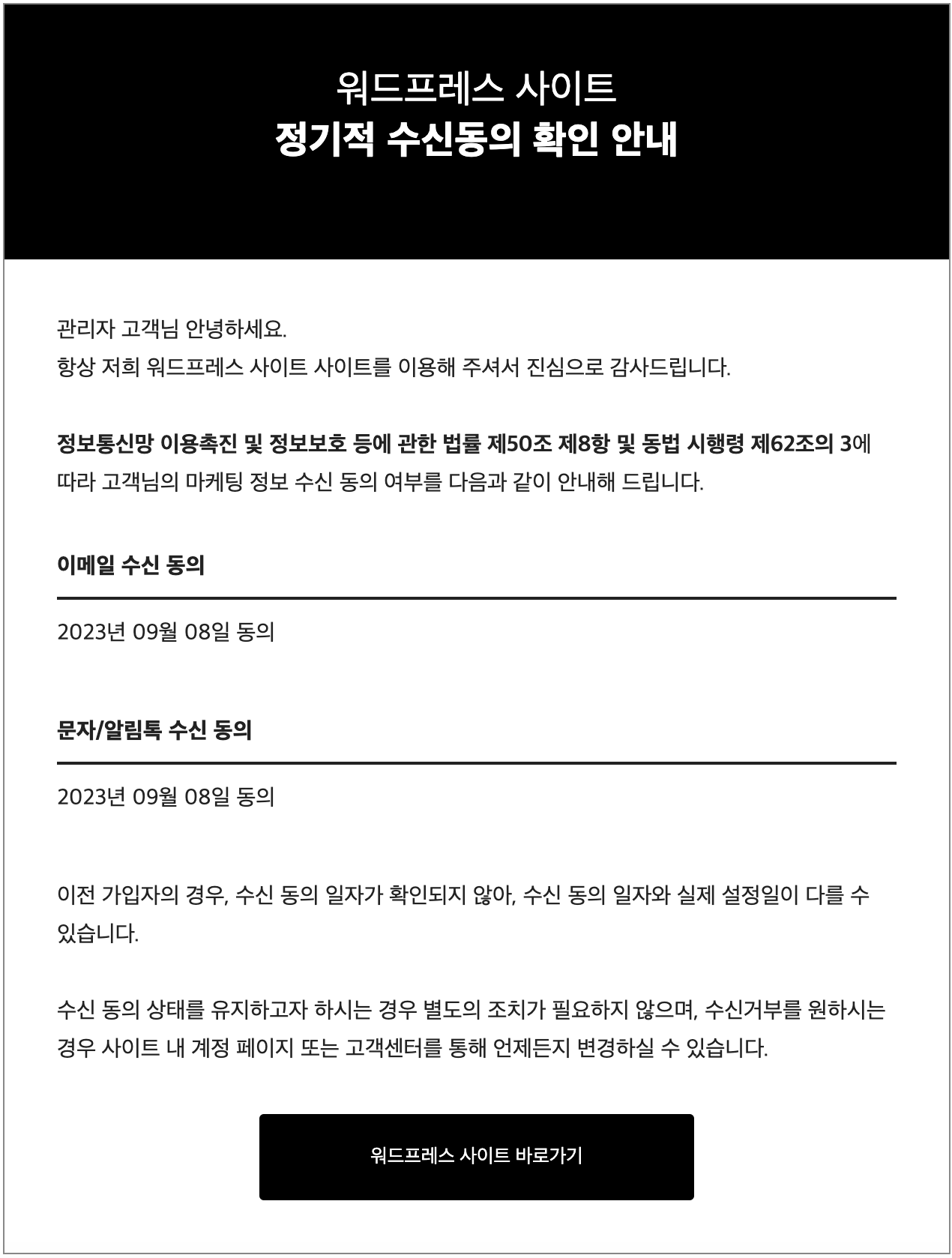 워드프레스 사이트
정기적 수신동의 확인 안내

관리자 고객님 안녕하세요.
항상 저희 워드프레스 사이트 사이트를 이용해 주셔서 진심으로 감사드립니다.

정보통신망 이용촉진 및 정보보호 등에 관한 법률 제50조 제8항 및 동법 시행령 제62조의 3에 따라 고객님의 마케팅 정보 수신 동의 여부를 다음과 같이 안내해 드립니다.

이메일 수신 동의

2023년 09월 08일 동의

문자/알림톡 수신 동의

2023년 09월 08일 동의

이전 가입자의 경우, 수신 동의 일자가 확인되지 않아, 수신 동의 일자와 실제 설정일이 다를 수 있습니다.

수신 동의 상태를 유지하고자 하시는 경우 별도의 조치가 필요하지 않으며, 수신거부를 원하시는 경우 사이트 내 계정 페이지 또는 고객센터를 통해 언제든지 변경하실 수 있습니다.

워드프레스 사이트 바로가기